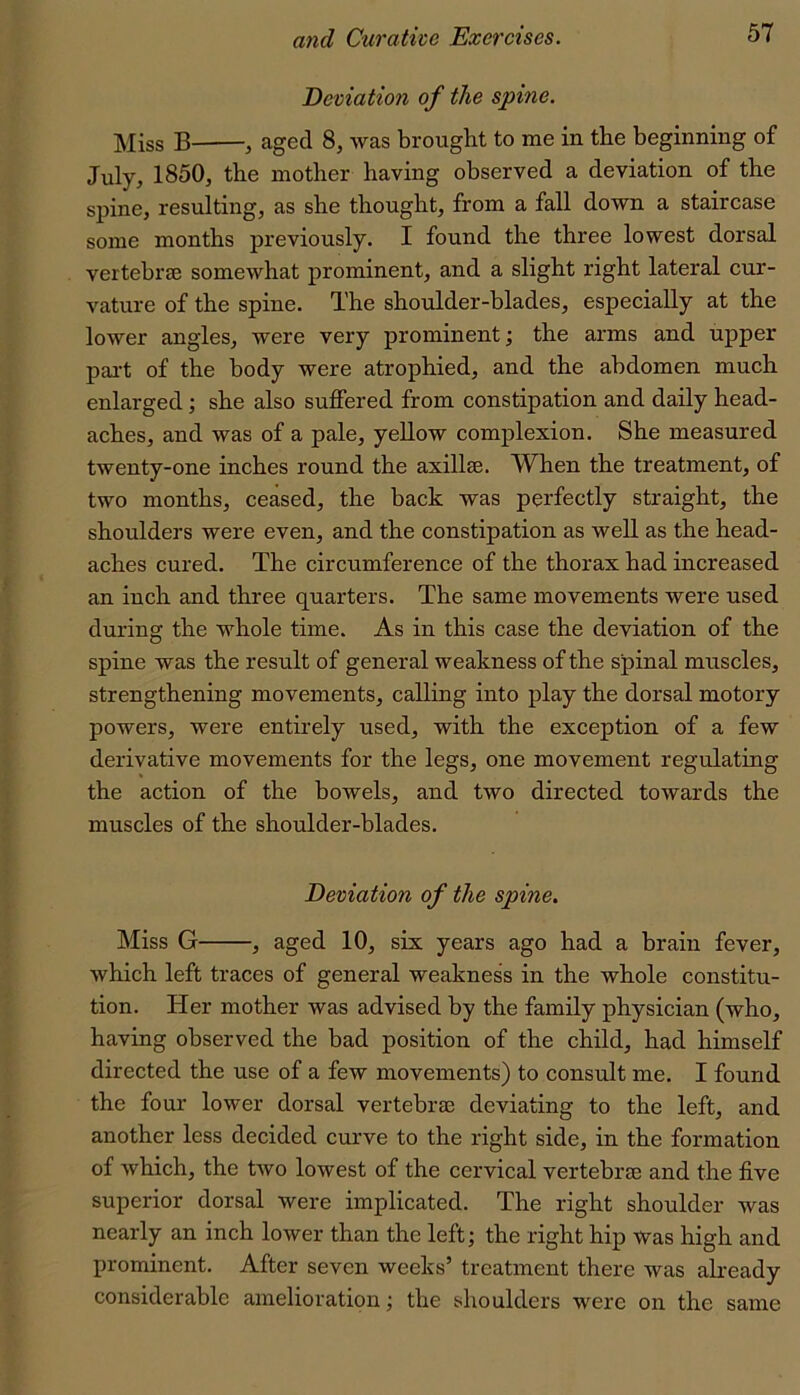 and Curative Exercises. 57

Deviation of the spine.

Miss B——, aged 8, was brought to me in the beginning of July, 1850, the mother having observed a deviation of the spine, resulting, as she thought, from a fall down a staircase some months previously. I found the three lowest dorsal vertebræ somewhat prominent, and a slight right lateral curvature of the spine. The shoulder-blades, especially at the lower angles, were very prominent; the arms and upper part of the body were atrophied, and the abdomen much enlarged; she also suffered from constipation and daily headaches, and was of a pale, yellow complexion. She measured twenty-one inches round the axillæ. When the treatment, of two months, ceased, the back was perfectly straight, the shoulders were even, and the constipation as well as the headaches cured. The circumference of the thorax had increased an inch and three quarters. The same movements were used during the whole time. As in this case the deviation of the spine was the result of general weakness of the spinal muscles, strengthening movements, calling into play the dorsal motory powers, were entirely used, with the exception of a few derivative movements for the legs, one movement regulating the action of the bowels, and two directed towards the muscles of the shoulder-blades.

Deviation of the spine.

Miss G——, aged 10, six years ago had a brain fever, which left traces of general weakness in the whole constitution. Her mother was advised by the family physician (who, having observed the bad position of the child, had himself directed the use of a few movements) to consult me. I found the four lower dorsal vertebræ deviating to the left, and another less decided curve to the right side, in the formation of which, the two lowest of the cervical vertebræ and the five superior dorsal were implicated. The right shoulder was nearly an inch lower than the left; the right hip was high and prominent. After seven weeks' treatment there was already considerable amelioration; the shoulders were on the same